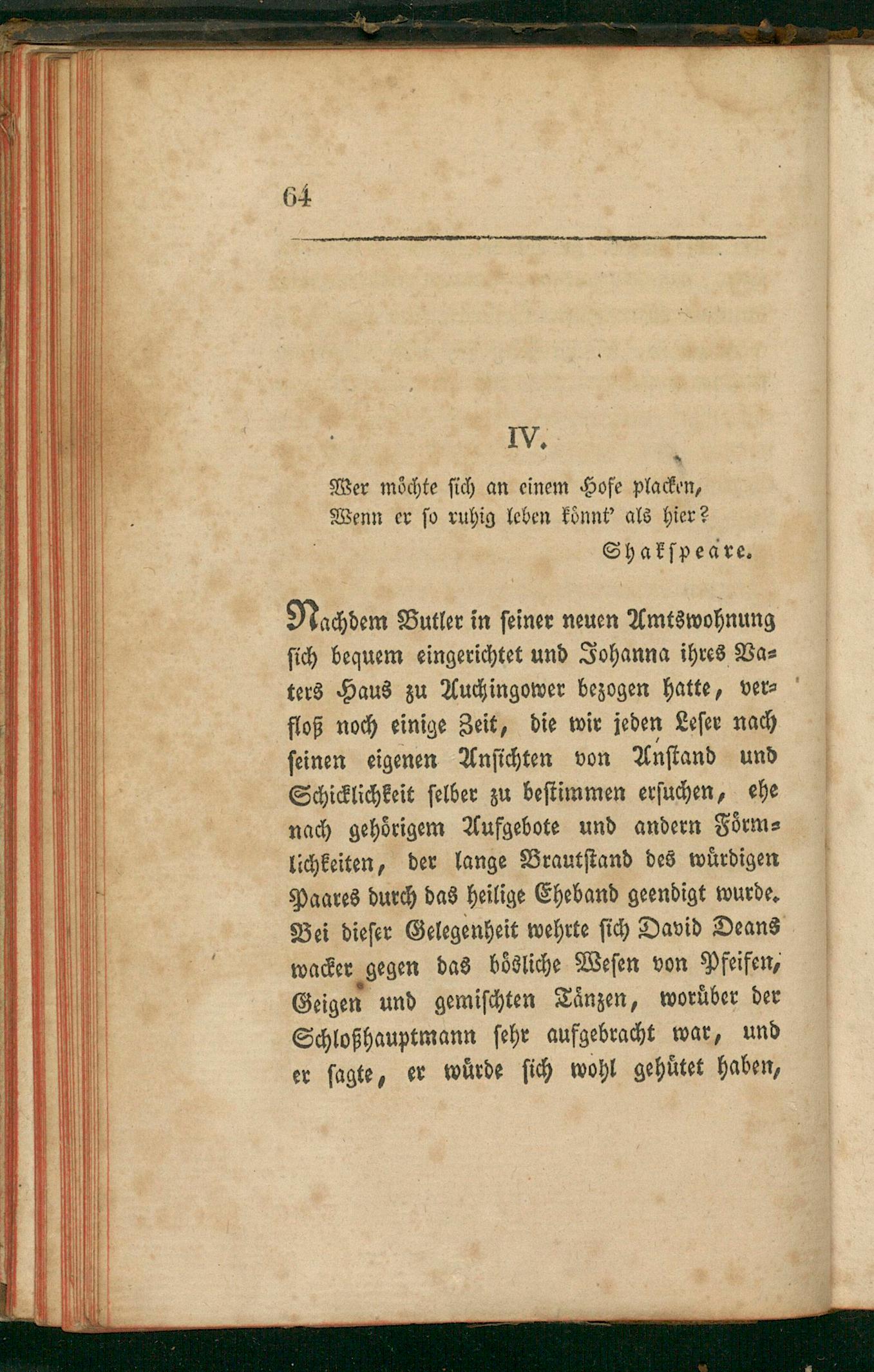 64

IV.

Wer möchte sich an einem Hofe placken,
Wenn er so ruhig leben könnt' als hier?

Shakspeare.

Nachdem Butler in seiner neuen Amtswohnung sich bequem eingerichtet und Johanna ihres Vaters Haus zu Auchingower bezogen hatte, verfloß noch einige Zeit, die wir jeden Leser nach seinen eigenen Ansichten von Anstand und Schicklichkeit selber zu bestimmen ersuchen, ehe nach gehörigem Aufgebote und andern Förmlichkeiten, der lange Brautstand des würdigen Paares durch das heilige Eheband geendigt wurde. Bei dieser Gelegenheit wehrte sich David Deans wacker gegen das bösliche Wesen von Pfeifen, Geigen und gemischten Tänzen, worüber der Schloßhauptmann sehr aufgebracht war, und er sagte, er würde sich wohl gehütet haben,